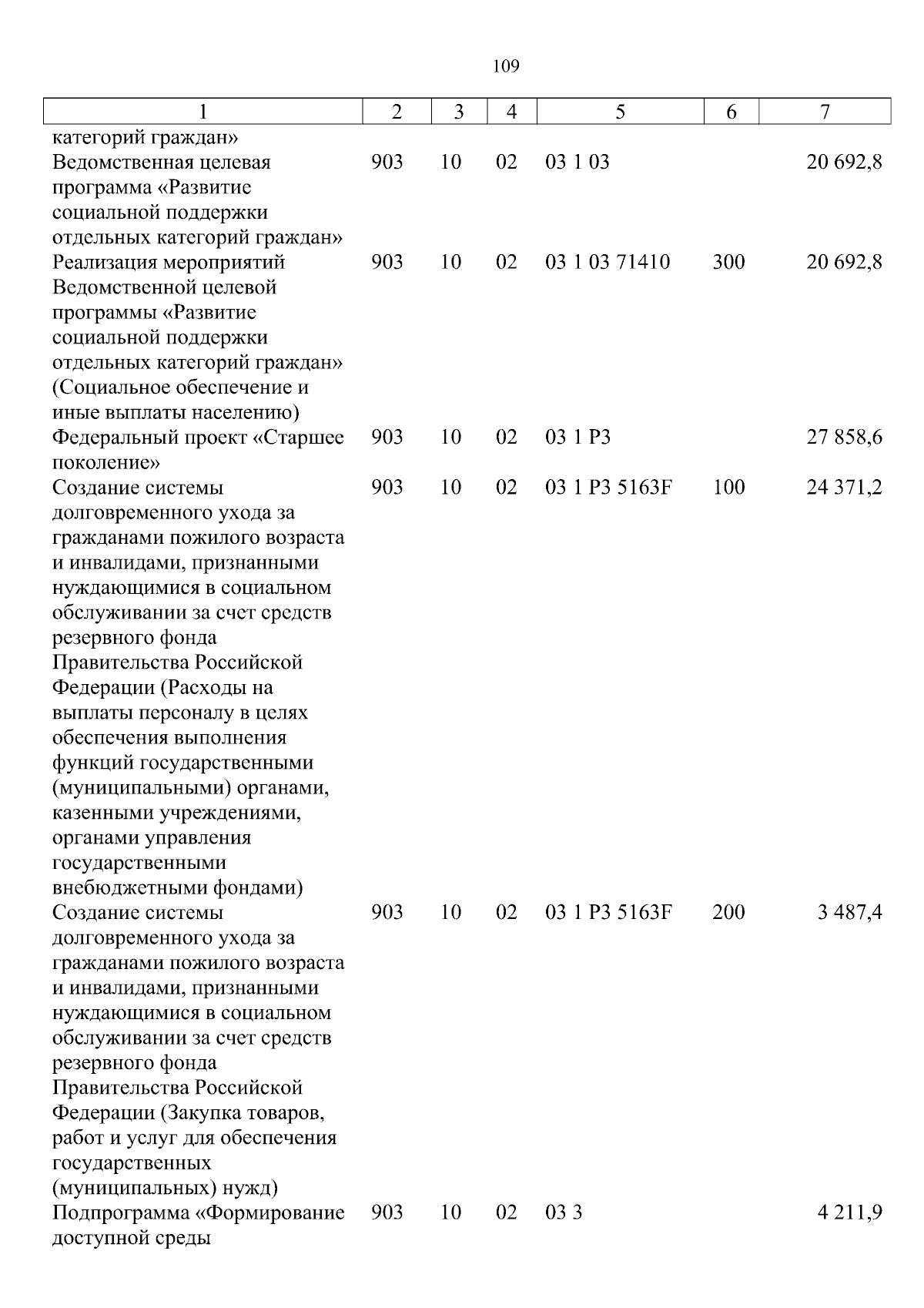 109

| 1 | 2 | 3 | 4 | 5 | 6 | 7 |
|---|---|---|---|---|---|---|
| категорий граждан» | | | | | | |
| Ведомственная целевая программа «Развитие социальной поддержки отдельных категорий граждан» | 903 | 10 | 02 | 03 1 03 | | 20 692,8 |
| Реализация мероприятий Ведомственной целевой программы «Развитие социальной поддержки отдельных категорий граждан» (Социальное обеспечение и иные выплаты населению) | 903 | 10 | 02 | 03 1 03 71410 | 300 | 20 692,8 |
| Федеральный проект «Старшее поколение» | 903 | 10 | 02 | 03 1 P3 | | 27 858,6 |
| Создание системы долговременного ухода за гражданами пожилого возраста и инвалидами, признанными нуждающимися в социальном обслуживании за счет средств резервного фонда Правительства Российской Федерации (Расходы на выплаты персоналу в целях обеспечения выполнения функций государственными (муниципальными) органами, казенными учреждениями, органами управления государственными внебюджетными фондами) | 903 | 10 | 02 | 03 1 P3 5163F | 100 | 24 371,2 |
| Создание системы долговременного ухода за гражданами пожилого возраста и инвалидами, признанными нуждающимися в социальном обслуживании за счет средств резервного фонда Правительства Российской Федерации (Закупка товаров, работ и услуг для обеспечения государственных (муниципальных) нужд) | 903 | 10 | 02 | 03 1 P3 5163F | 200 | 3 487,4 |
| Подпрограмма «Формирование доступной среды | 903 | 10 | 02 | 03 3 | | 4 211,9 |